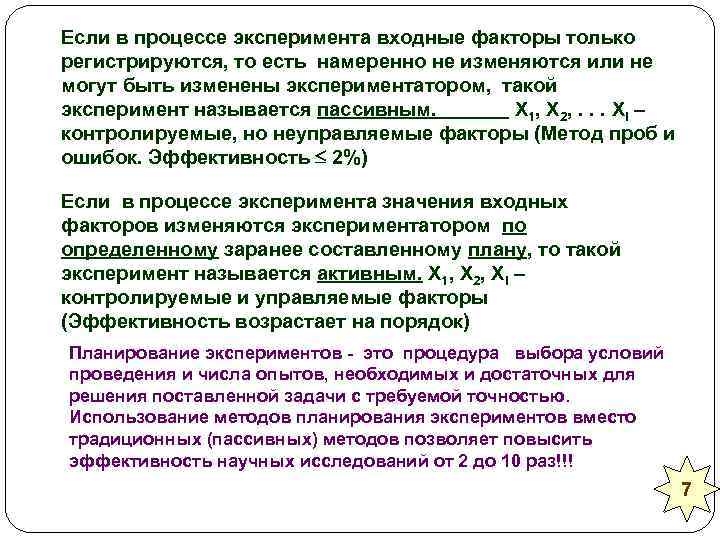 Если в процессе эксперимента входные факторы только регистрируются, то есть намеренно не изменяются или не могут быть изменены экспериментатором, такой эксперимент называется пассивным. $X_1, X_2, ... X_l$ – контролируемые, но неуправляемые факторы (Метод проб и ошибок. Эффективность $\leq$ 2%)

Если в процессе эксперимента значения входных факторов изменяются экспериментатором по определенному заранее составленному плану, то такой эксперимент называется активным. $X_1, X_2, X_l$ – контролируемые и управляемые факторы (Эффективность возрастает на порядок)

Планирование экспериментов - это процедура выбора условий проведения и числа опытов, необходимых и достаточных для решения поставленной задачи с требуемой точностью. Использование методов планирования экспериментов вместо традиционных (пассивных) методов позволяет повысить эффективность научных исследований от 2 до 10 раз!!!

7